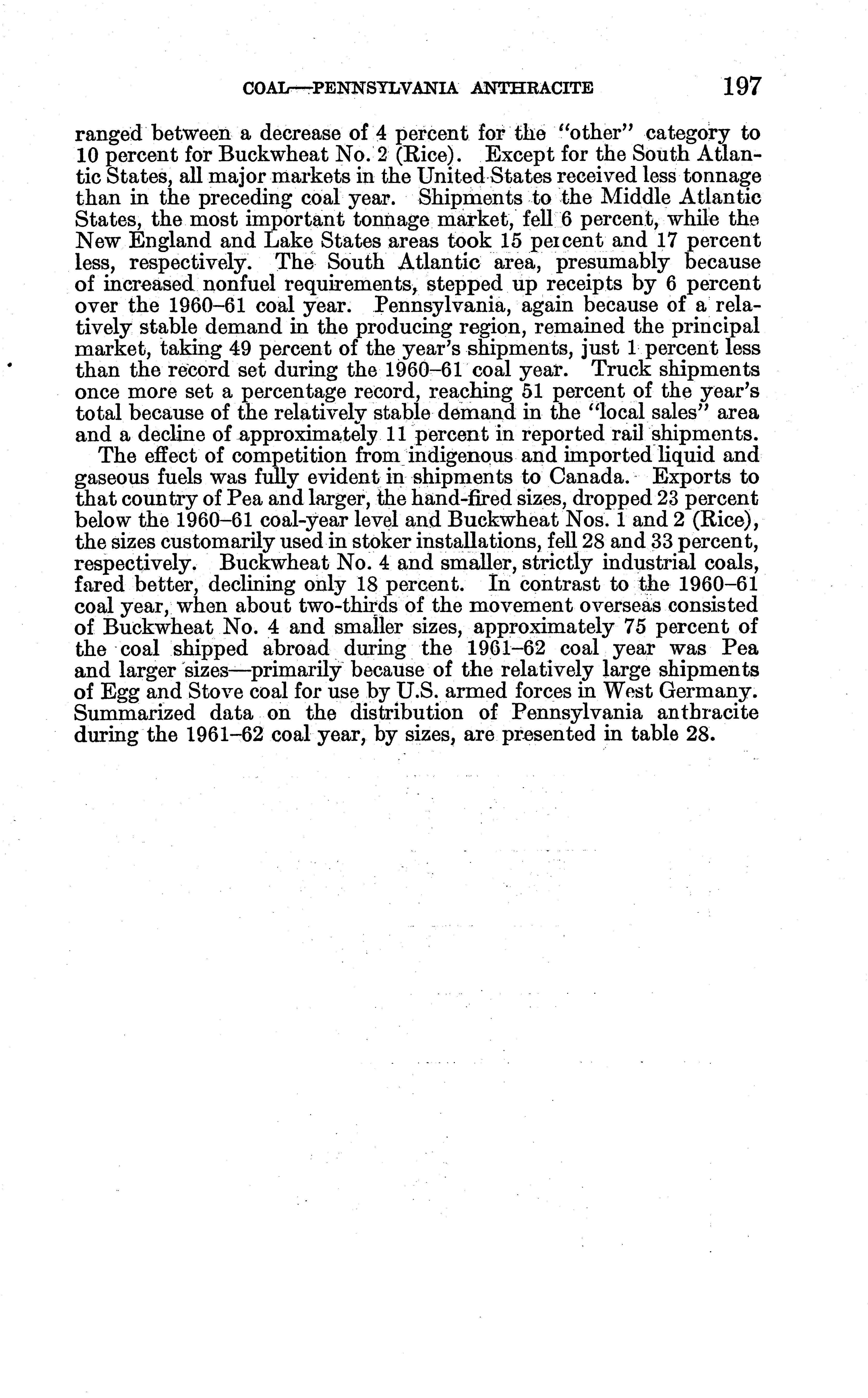 COAL—PENNSYLVANIA ANTHRACITE 197

ranged between a decrease of 4 percent for the "other" category to 10 percent for Buckwheat No. 2 (Rice). Except for the South Atlantic States, all major markets in the United States received less tonnage than in the preceding coal year. Shipments to the Middle Atlantic States, the most important tonnage market, fell 6 percent, while the New England and Lake States areas took 15 percent and 17 percent less, respectively. The South Atlantic area, presumably because of increased nonfuel requirements, stepped up receipts by 6 percent over the 1960–61 coal year. Pennsylvania, again because of a relatively stable demand in the producing region, remained the principal market, taking 49 percent of the year's shipments, just 1 percent less than the record set during the 1960–61 coal year. Truck shipments once more set a percentage record, reaching 51 percent of the year's total because of the relatively stable demand in the "local sales" area and a decline of approximately 11 percent in reported rail shipments.

The effect of competition from indigenous and imported liquid and gaseous fuels was fully evident in shipments to Canada. Exports to that country of Pea and larger, the hand-fired sizes, dropped 23 percent below the 1960–61 coal-year level and Buckwheat Nos. 1 and 2 (Rice), the sizes customarily used in stoker installations, fell 28 and 33 percent, respectively. Buckwheat No. 4 and smaller, strictly industrial coals, fared better, declining only 18 percent. In contrast to the 1960–61 coal year, when about two-thirds of the movement overseas consisted of Buckwheat No. 4 and smaller sizes, approximately 75 percent of the coal shipped abroad during the 1961–62 coal year was Pea and larger sizes—primarily because of the relatively large shipments of Egg and Stove coal for use by U.S. armed forces in West Germany. Summarized data on the distribution of Pennsylvania anthracite during the 1961–62 coal year, by sizes, are presented in table 28.